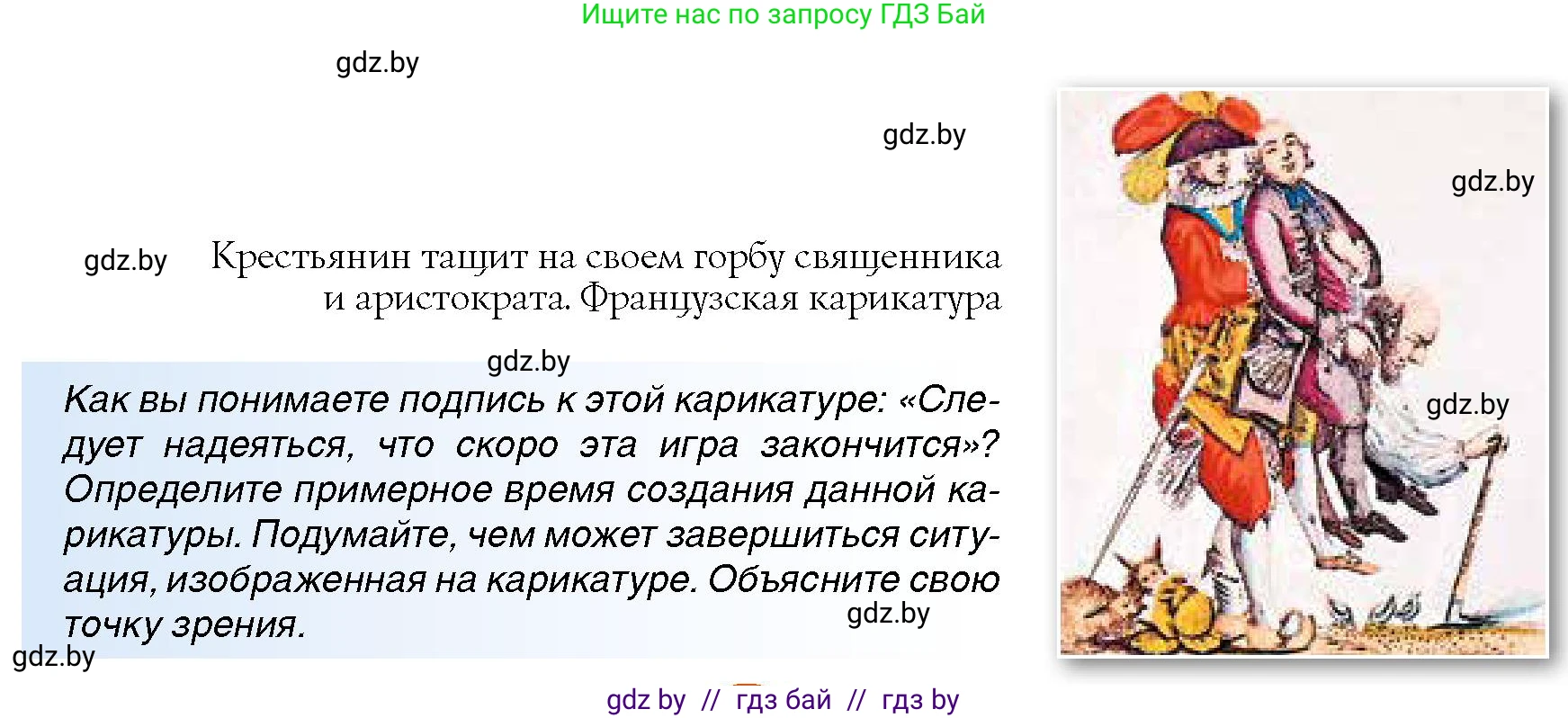 Ищите нас по запросу ГДЗ Бай

gdz.by

gdz.by

gdz.by

gdz.by

Крестьянин тащит на своем горбу священника и аристократа. Французская карикатура

gdz.by

Как вы понимаете подпись к этой карикатуре: «Следует надеяться, что скоро эта игра закончится»? Определите примерное время создания данной карикатуры. Подумайте, чем может завершиться ситуация, изображенная на карикатуре. Объясните свою точку зрения.

gdz.by

gdz.by

gdz.by

gdz by // гдз бай // гдз by